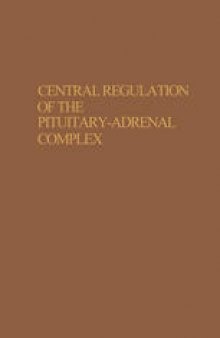 CENTRAL REGULATION OF THE PITUITARY-ADRENAL COMPLEX